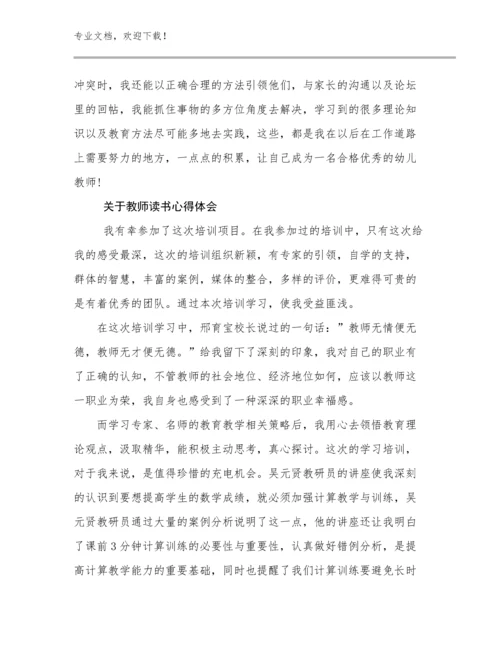 专业文档，欢迎下载！

冲突时，我还能以正确合理的方法引领他们，与家长的沟通以及论坛里的回帖，我能抓住事物的多方位角度去解决，学习到的很多理论知识以及教育方法尽可能多地去实践，这些，都是我在以后在工作道路上需要努力的地方，一点点的积累，让自己成为一名合格优秀的幼儿教师！

关于教师读书心得体会

我有幸参加了这次培训项目。在我参加过的培训中，只有这次给我的感受最深，这次的培训组织新颖，有专家的引领，自学的支持，群体的智慧，丰富的案例，媒体的整合，多样的评价，更难得可贵的是有着优秀的团队。通过本次培训学习，使我受益匪浅。

在这次培训学习中，邢育宝校长说过的一句话：”教师无情便无德，教师无才便无德。”给我留下了深刻的印象，我对自己的职业有了正确的认知，不管教师的社会地位、经济地位如何，应该以教师这一职业为荣，我自身也感受到了一种深深的职业幸福感。

而学习专家、名师的教育教学相关策略后，我用心去领悟教育理论观点，汲取精华，能积极主动思考，真心探讨。这次的学习培训，对于我来说，是值得珍惜的充电机会。吴元贤教研员的讲座使我深刻的认识到要想提高学生的数学成绩，就必须加强计算教学与训练，吴元贤教研员通过大量的案例分析说明了这一点，他的讲座还让我明白了课前3分钟计算训练的必要性与重要性，认真做好错例分析，是提高计算教学能力的重要基础，同时也提醒了我们计算训练要避免长时